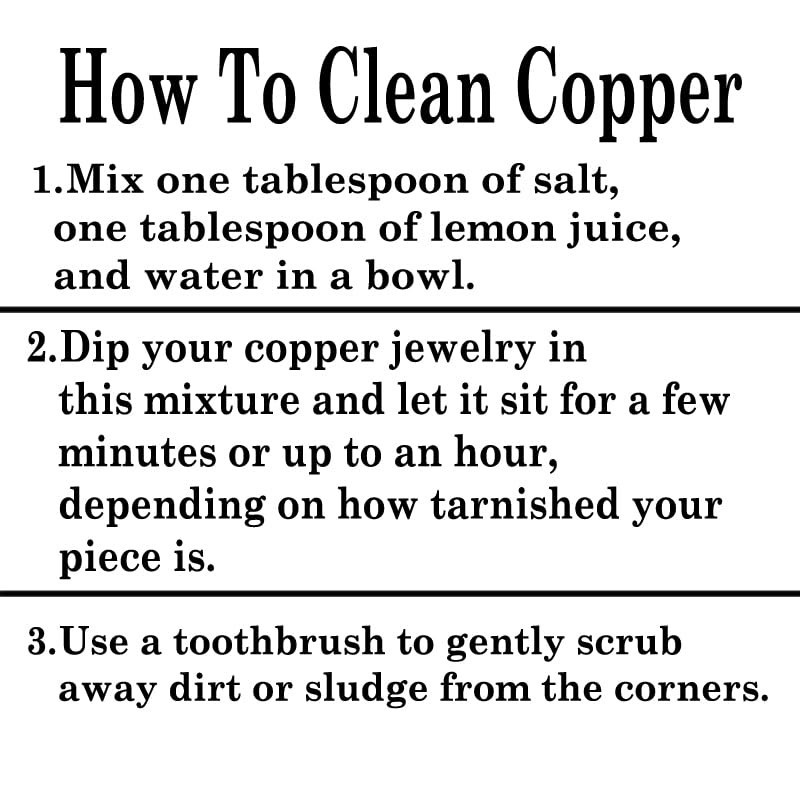 How To Clean Copper

1.Mix one tablespoon of salt, one tablespoon of lemon juice, and water in a bowl.

2.Dip your copper jewelry in this mixture and let it sit for a few minutes or up to an hour, depending on how tarnished your piece is.

3.Use a toothbrush to gently scrub away dirt or sludge from the corners.